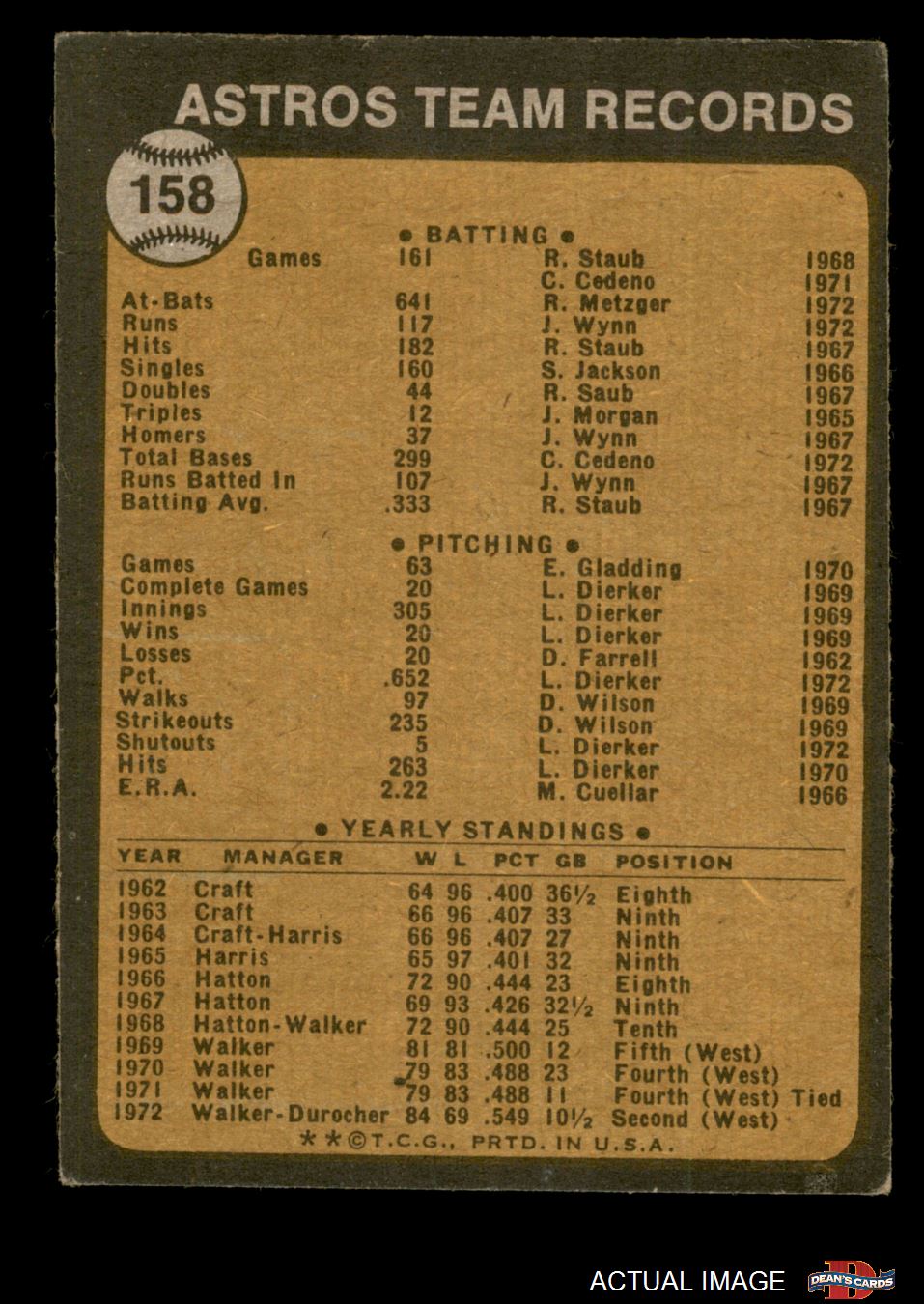 ASTROS TEAM RECORDS

158

• BATTING •

| | | | |
|---|---|---|---|
| Games | 161 | R. Staub | 1968 |
| | | C. Cedeno | 1971 |
| At-Bats | 641 | R. Metzger | 1972 |
| Runs | 117 | J. Wynn | 1972 |
| Hits | 182 | R. Staub | 1967 |
| Singles | 160 | S. Jackson | 1966 |
| Doubles | 44 | R. Saub | 1967 |
| Triples | 12 | J. Morgan | 1965 |
| Homers | 37 | J. Wynn | 1967 |
| Total Bases | 299 | C. Cedeno | 1972 |
| Runs Batted In | 107 | J. Wynn | 1967 |
| Batting Avg. | .333 | R. Staub | 1967 |

• PITCHING •

| | | | |
|---|---|---|---|
| Games | 63 | E. Gladding | 1970 |
| Complete Games | 20 | L. Dierker | 1969 |
| Innings | 305 | L. Dierker | 1969 |
| Wins | 20 | L. Dierker | 1969 |
| Losses | 20 | D. Farrell | 1962 |
| Pct. | .652 | L. Dierker | 1972 |
| Walks | 97 | D. Wilson | 1969 |
| Strikeouts | 235 | D. Wilson | 1969 |
| Shutouts | 5 | L. Dierker | 1972 |
| Hits | 263 | L. Dierker | 1970 |
| E.R.A. | 2.22 | M. Cuellar | 1966 |

• YEARLY STANDINGS •

| YEAR | MANAGER | W | L | PCT | GB | POSITION |
|---|---|---|---|---|---|---|
| 1962 | Craft | 64 | 96 | .400 | 36½ | Eighth |
| 1963 | Craft | 66 | 96 | .407 | 33 | Ninth |
| 1964 | Craft-Harris | 66 | 96 | .407 | 27 | Ninth |
| 1965 | Harris | 65 | 97 | .401 | 32 | Ninth |
| 1966 | Hatton | 72 | 90 | .444 | 23 | Eighth |
| 1967 | Hatton | 69 | 93 | .426 | 32½ | Ninth |
| 1968 | Hatton-Walker | 72 | 90 | .444 | 25 | Tenth |
| 1969 | Walker | 81 | 81 | .500 | 12 | Fifth (West) |
| 1970 | Walker | 79 | 83 | .488 | 23 | Fourth (West) |
| 1971 | Walker | 79 | 83 | .488 | 11 | Fourth (West) Tied |
| 1972 | Walker-Durocher | 84 | 69 | .549 | 10½ | Second (West) |

**©T.C.G., PRTD. IN U.S.A.

ACTUAL IMAGE DEAN'S CARDS